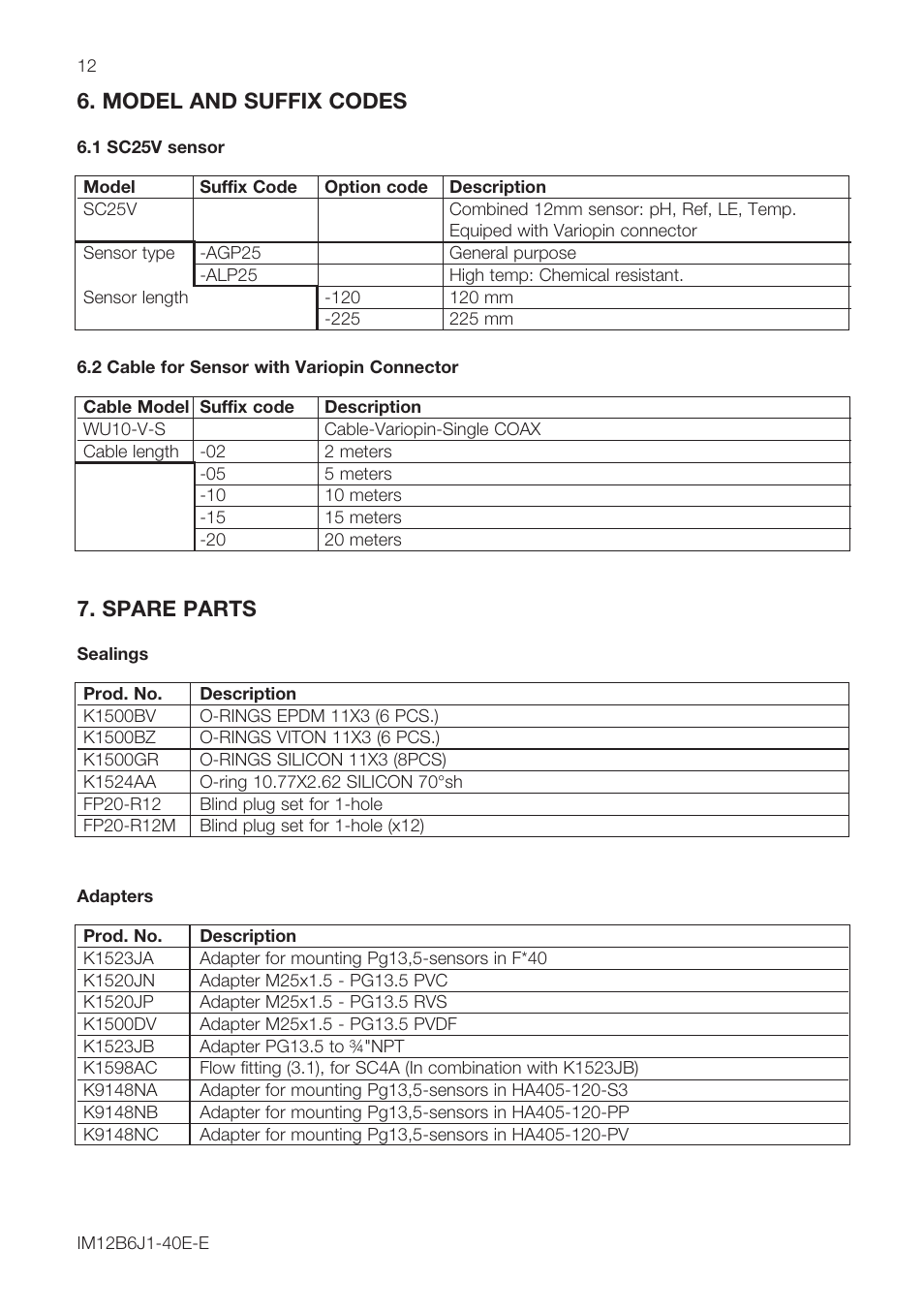 12

6. MODEL AND SUFFIX CODES

6.1 SC25V sensor

| Model | Suffix Code | Option code | Description |
|---|---|---|---|
| SC25V | | | Combined 12mm sensor: pH, Ref, LE, Temp. Equiped with Variopin connector |
| Sensor type | -AGP25 | | General purpose |
| | -ALP25 | | High temp: Chemical resistant. |
| Sensor length | | -120 | 120 mm |
| | | -225 | 225 mm |

6.2 Cable for Sensor with Variopin Connector

| Cable Model | Suffix code | Description |
|---|---|---|
| WU10-V-S | | Cable-Variopin-Single COAX |
| Cable length | -02 | 2 meters |
| | -05 | 5 meters |
| | -10 | 10 meters |
| | -15 | 15 meters |
| | -20 | 20 meters |

7. SPARE PARTS

Sealings

| Prod. No. | Description |
|---|---|
| K1500BV | O-RINGS EPDM 11X3 (6 PCS.) |
| K1500BZ | O-RINGS VITON 11X3 (6 PCS.) |
| K1500GR | O-RINGS SILICON 11X3 (8PCS) |
| K1524AA | O-ring 10.77X2.62 SILICON 70°sh |
| FP20-R12 | Blind plug set for 1-hole |
| FP20-R12M | Blind plug set for 1-hole (x12) |

Adapters

| Prod. No. | Description |
|---|---|
| K1523JA | Adapter for mounting Pg13,5-sensors in F*40 |
| K1520JN | Adapter M25x1.5 - PG13.5 PVC |
| K1520JP | Adapter M25x1.5 - PG13.5 RVS |
| K1500DV | Adapter M25x1.5 - PG13.5 PVDF |
| K1523JB | Adapter PG13.5 to ¾"NPT |
| K1598AC | Flow fitting (3.1), for SC4A (In combination with K1523JB) |
| K9148NA | Adapter for mounting Pg13,5-sensors in HA405-120-S3 |
| K9148NB | Adapter for mounting Pg13,5-sensors in HA405-120-PP |
| K9148NC | Adapter for mounting Pg13,5-sensors in HA405-120-PV |

IM12B6J1-40E-E